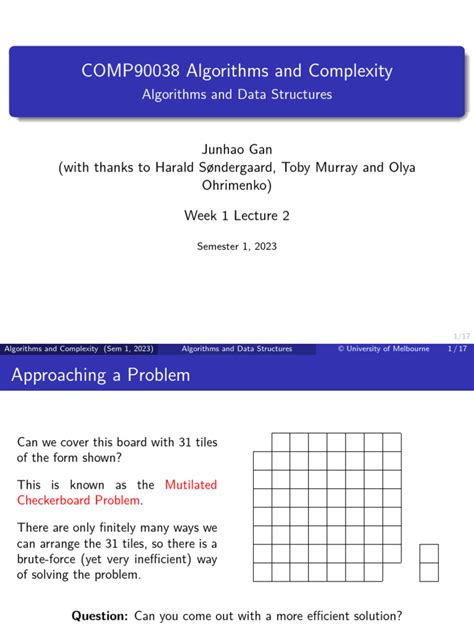 COMP90038 Algorithms and Complexity
Algorithms and Data Structures

Junhao Gan
(with thanks to Harald Søndergaard, Toby Murray and Olya Ohrimenko)

Week 1 Lecture 2

Semester 1, 2023

1/17

Algorithms and Complexity (Sem 1, 2023) Algorithms and Data Structures © University of Melbourne 1 / 17

Approaching a Problem

Can we cover this board with 31 tiles of the form shown?

This is known as the Mutilated Checkerboard Problem.

There are only finitely many ways we can arrange the 31 tiles, so there is a brute-force (yet very inefficient) way of solving the problem.

Question: Can you come out with a more efficient solution?